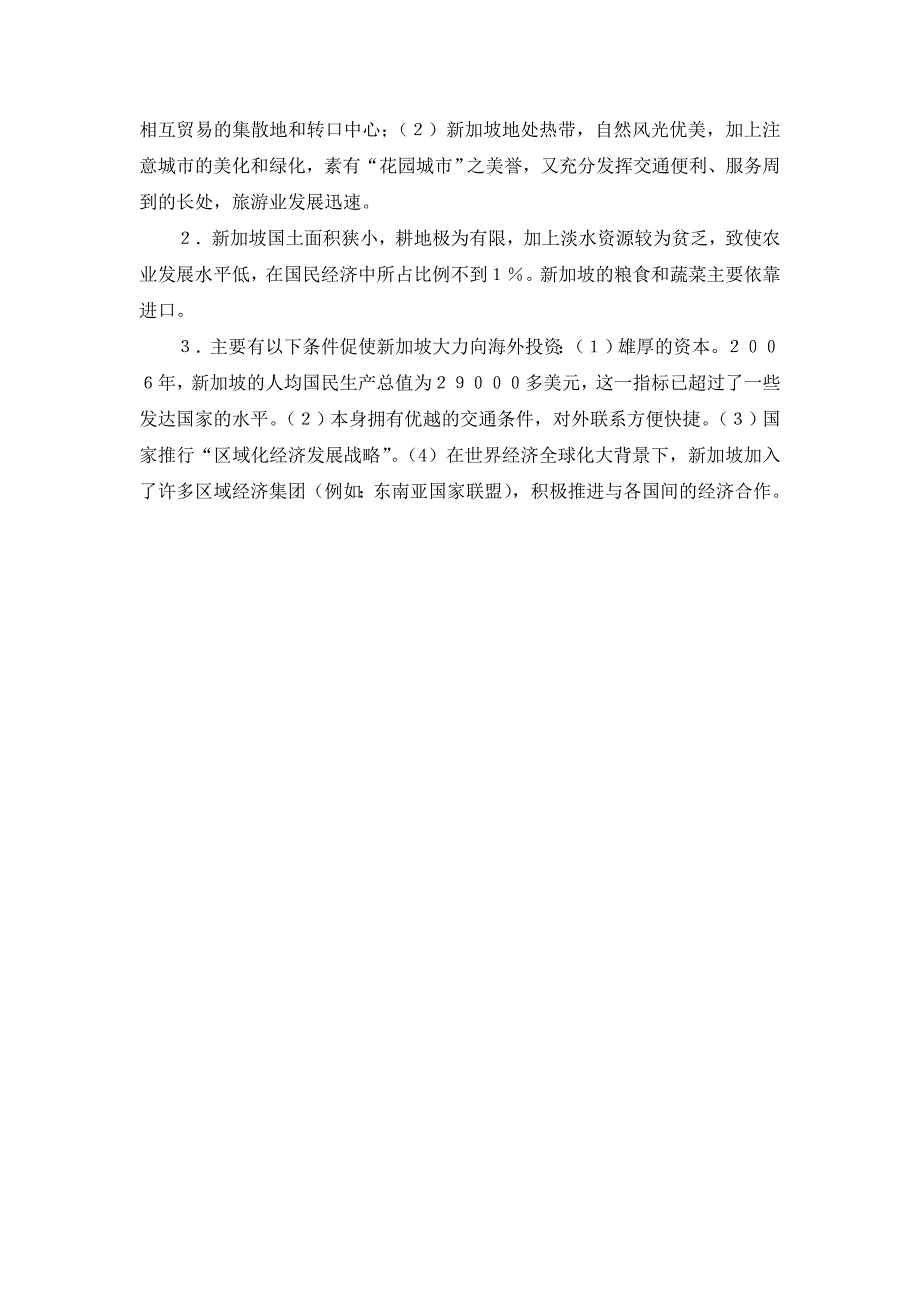 相互贸易的集散地和转口中心；（２）新加坡地处热带，自然风光优美，加上注意城市的美化和绿化，素有“花园城市”之美誉，又充分发挥交通便利、服务周到的长处，旅游业发展迅速。

２．新加坡国土面积狭小，耕地极为有限，加上淡水资源较为贫乏，致使农业发展水平低，在国民经济中所占比例不到１％。新加坡的粮食和蔬菜主要依靠进口。

３．主要有以下条件促使新加坡大力向海外投资：（１）雄厚的资本。２００６年，新加坡的人均国民生产总值为２９０００多美元，这一指标已超过了一些发达国家的水平。（２）本身拥有优越的交通条件，对外联系方便快捷。（３）国家推行“区域化经济发展战略”。(4）在世界经济全球化大背景下，新加坡加入了许多区域经济集团（例如：东南亚国家联盟），积极推进与各国间的经济合作。